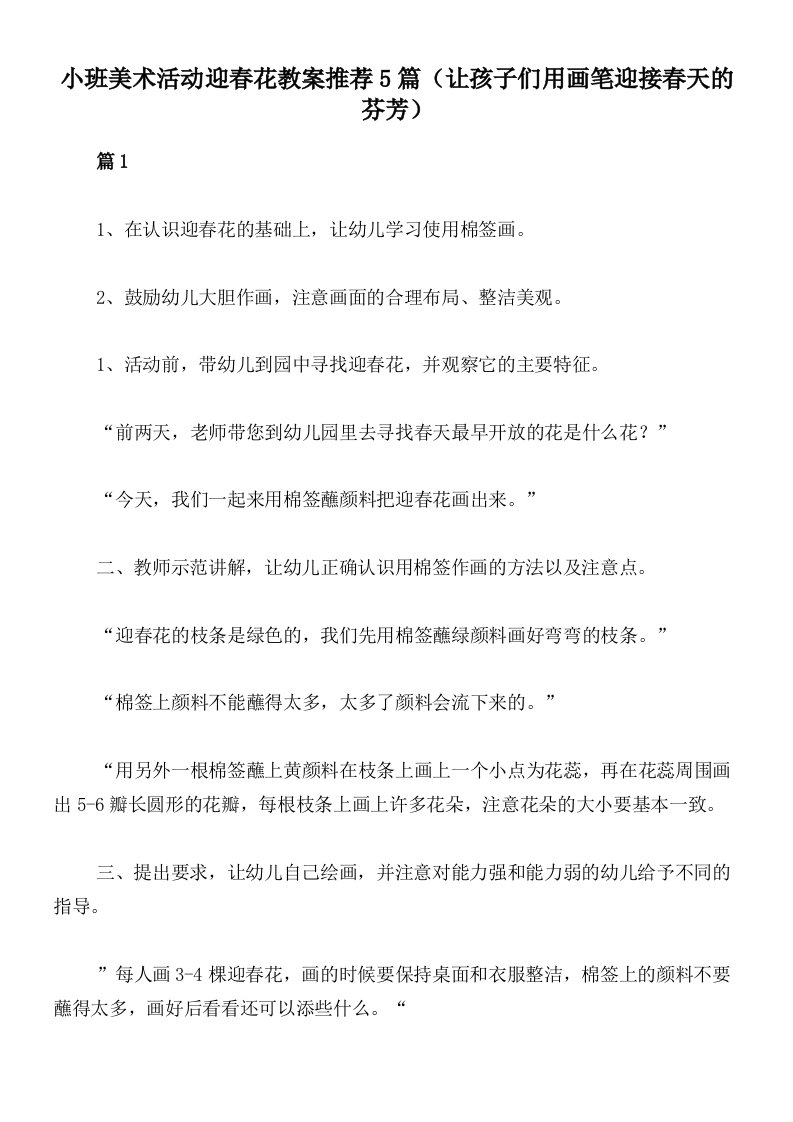 小班美术活动迎春花教案推荐5篇（让孩子们用画笔迎接春天的芬芳）

篇1

1、在认识迎春花的基础上，让幼儿学习使用棉签画。

2、鼓励幼儿大胆作画，注意画面的合理布局、整洁美观。

1、活动前，带幼儿到园中寻找迎春花，并观察它的主要特征。

“前两天，老师带您到幼儿园里去寻找春天最早开放的花是什么花？”

“今天，我们一起来用棉签蘸颜料把迎春花画出来。”

二、教师示范讲解，让幼儿正确认识用棉签作画的方法以及注意点。

“迎春花的枝条是绿色的，我们先用棉签蘸绿颜料画好弯弯的枝条。”

“棉签上颜料不能蘸得太多，太多了颜料会流下来的。”

“用另外一根棉签蘸上黄颜料在枝条上画上一个小点为花蕊，再在花蕊周围画出5-6瓣长圆形的花瓣，每根枝条上画上许多花朵，注意花朵的大小要基本一致。

三、提出要求，让幼儿自己绘画，并注意对能力强和能力弱的幼儿给予不同的指导。

”每人画3-4棵迎春花，画的时候要保持桌面和衣服整洁，棉签上的颜料不要蘸得太多，画好后看看还可以添些什么。“